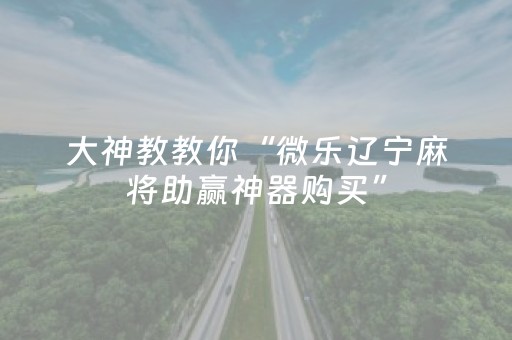 大神教教你“微乐辽宁麻将助赢神器购买”